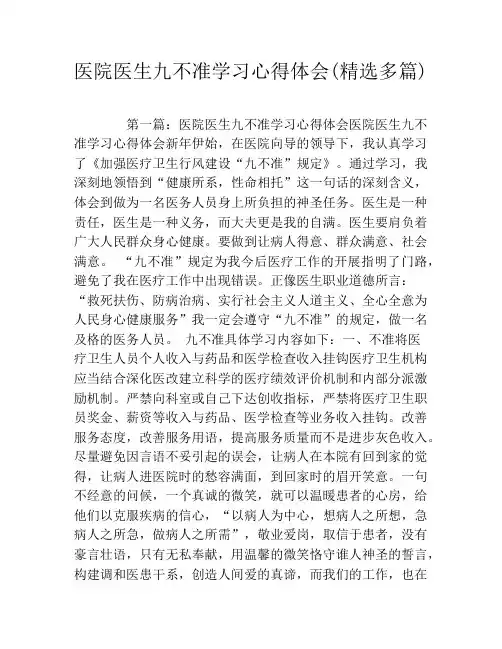 医院医生九不准学习心得体会(精选多篇)

第一篇：医院医生九不准学习心得体会医院医生九不准学习心得体会新年伊始，在医院向导的领导下，我认真学习了《加强医疗卫生行风建设“九不准”规定》。通过学习，我深刻地领悟到“健康所系，性命相托”这一句话的深刻含义，体会到做为一名医务人员身上所负担的神圣任务。医生是一种责任，医生是一种义务，而大夫更是我的自满。医生要肩负着广大人民群众身心健康。要做到让病人得意、群众满意、社会满意。 “九不准”规定为我今后医疗工作的开展指明了门路，避免了我在医疗工作中出现错误。正像医生职业道德所言：“救死扶伤、防病治病、实行社会主义人道主义、全心全意为人民身心健康服务”我一定会遵守“九不准”的规定，做一名及格的医务人员。 九不准具体学习内容如下：一、不准将医疗卫生人员个人收入与药品和医学检查收入挂钩医疗卫生机构应当结合深化医改建立科学的医疗绩效评价机制和内部分派激励机制。严禁向科室或自己下达创收指标，严禁将医疗卫生职员奖金、薪资等收入与药品、医学检查等业务收入挂钩。改善服务态度，改善服务用语，提高服务质量而不是进步灰色收入。尽量避免因言语不妥引起的误会，让病人在本院有回到家的觉得，让病人进医院时的愁容满面，到回家时的眉开笑意。一句不经意的问候，一个真诚的微笑，就可以温暖患者的心房，给他们以克服疾病的信心，“以病人为中心，想病人之所想，急病人之所急，做病人之所需”，敬业爱岗，取信于患者，没有豪言壮语，只有无私奉献，用温馨的微笑恪守谁人神圣的誓言，构建调和医患干系，创造人间爱的真谛，而我们的工作，也在